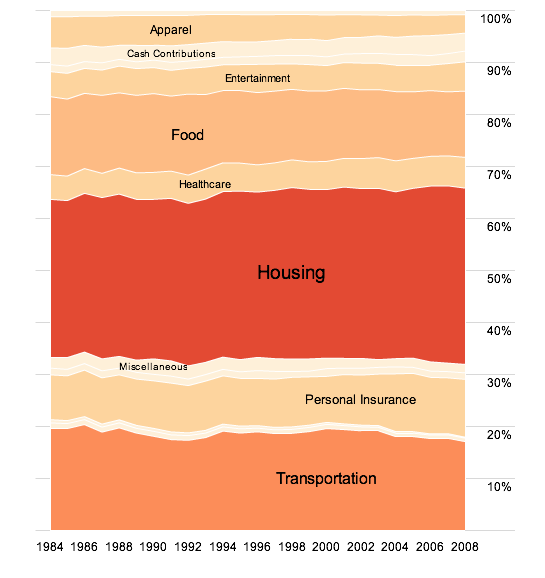 Apparel
Cash Contributions
Entertainment
Food
Healthcare
Housing
Miscellaneous
Personal Insurance
Transportation

100%
90%
80%
70%
60%
50%
40%
30%
20%
10%

1984 1986 1988 1990 1992 1994 1996 1998 2000 2002 2004 2006 2008